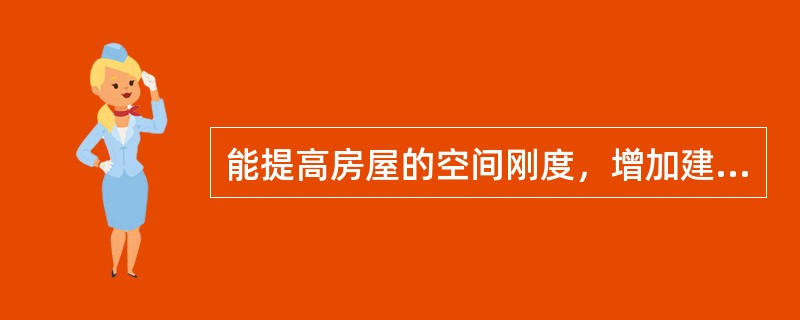 能提高房屋的空间刚度，增加建...